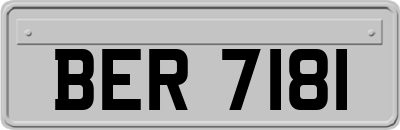 BER 7181